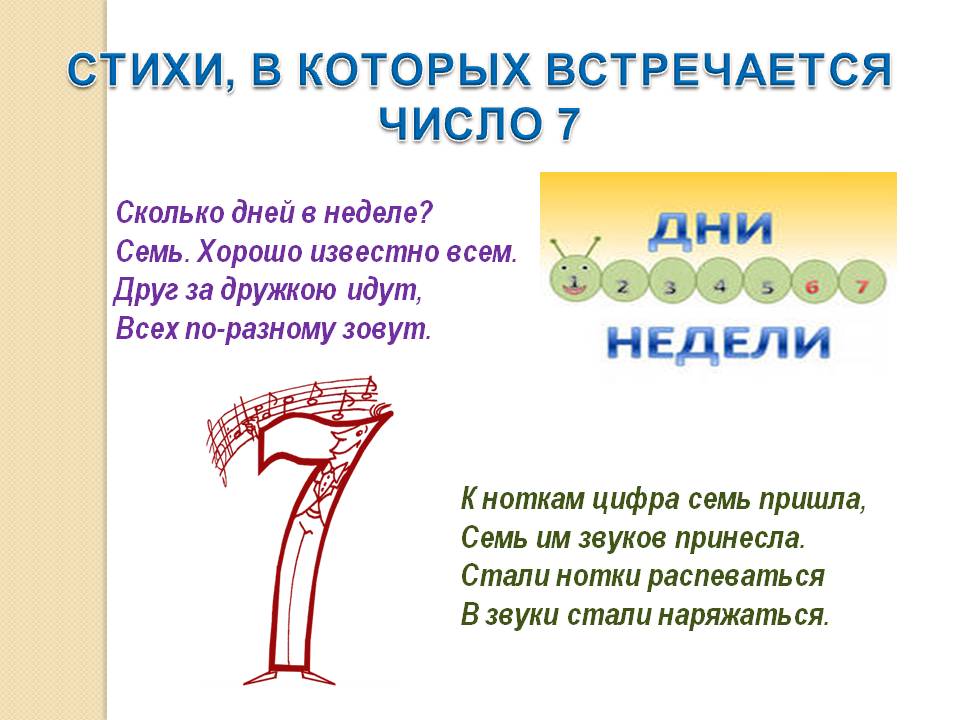 СТИХИ, В КОТОРЫХ ВСТРЕЧАЕТСЯ ЧИСЛО 7

Сколько дней в неделе?
Семь. Хорошо известно всем.
Друг за дружкою идут,
Всех по-разному зовут.

ДНИ
1 2 3 4 5 6 7
НЕДЕЛИ

К ноткам цифра семь пришла,
Семь им звуков принесла.
Стали нотки распеваться
В звуки стали наряжаться.